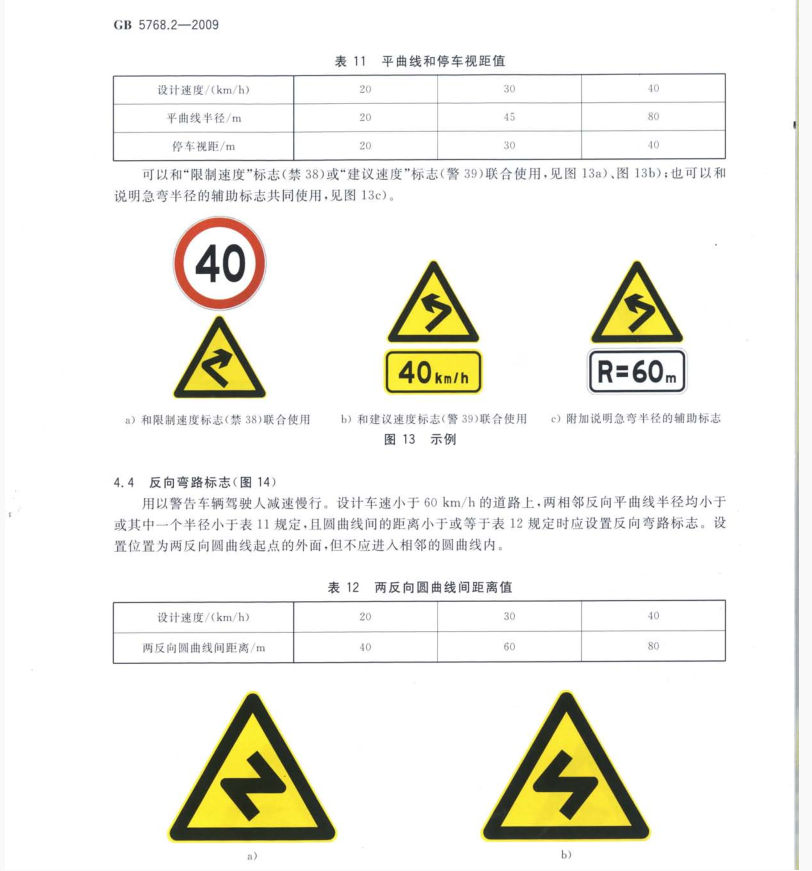 GB 5768.2—2009

表 11 平曲线和停车视距值

| 设计速度/(km/h) | 20 | 30 | 40 |
|---|---|---|---|
| 平曲线半径/m | 20 | 45 | 80 |
| 停车视距/m | 20 | 30 | 40 |

可以和“限制速度”标志(禁 38)或“建议速度”标志(警 39)联合使用，见图 13a)、图 13b)；也可以和说明急弯半径的辅助标志共同使用，见图 13c)。

40

40km/h

R=60m

a) 和限制速度标志(禁 38)联合使用　b) 和建议速度标志(警 39)联合使用　c) 附加说明急弯半径的辅助标志

图 13 示例

4.4 反向弯路标志(图 14)

用以警告车辆驾驶人减速慢行。设计车速小于 60 km/h 的道路上，两相邻反向平曲线半径均小于或其中一个半径小于表 11 规定，且圆曲线间的距离小于或等于表 12 规定时应设置反向弯路标志。设置位置为两反向圆曲线起点的外面，但不应进入相邻的圆曲线内。

表 12 两反向圆曲线间距离值

| 设计速度/(km/h) | 20 | 30 | 40 |
|---|---|---|---|
| 两反向圆曲线间距离/m | 40 | 60 | 80 |

a)　b)